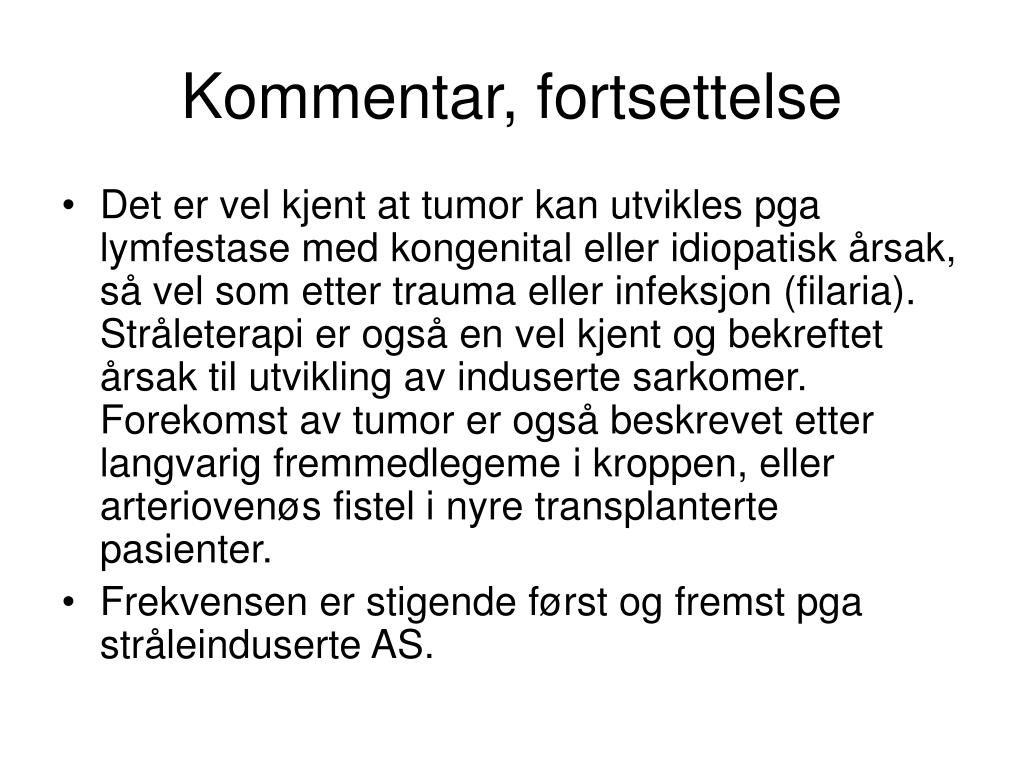 Kommentar, fortsettelse

• Det er vel kjent at tumor kan utvikles pga lymfestase med kongenital eller idiopatisk årsak, så vel som etter trauma eller infeksjon (filaria). Stråleterapi er også en vel kjent og bekreftet årsak til utvikling av induserte sarkomer. Forekomst av tumor er også beskrevet etter langvarig fremmedlegeme i kroppen, eller arteriovenøs fistel i nyre transplanterte pasienter.
• Frekvensen er stigende først og fremst pga stråleinduserte AS.